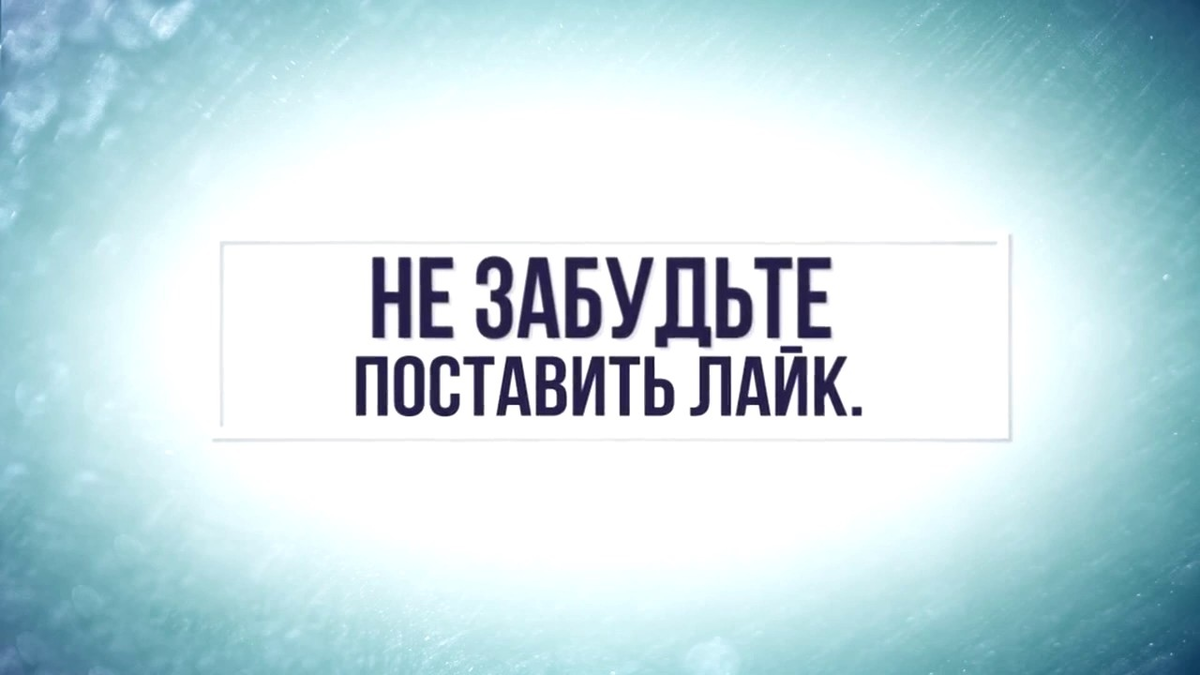 НЕ ЗАБУДЬТЕ
ПОСТАВИТЬ ЛАЙК.